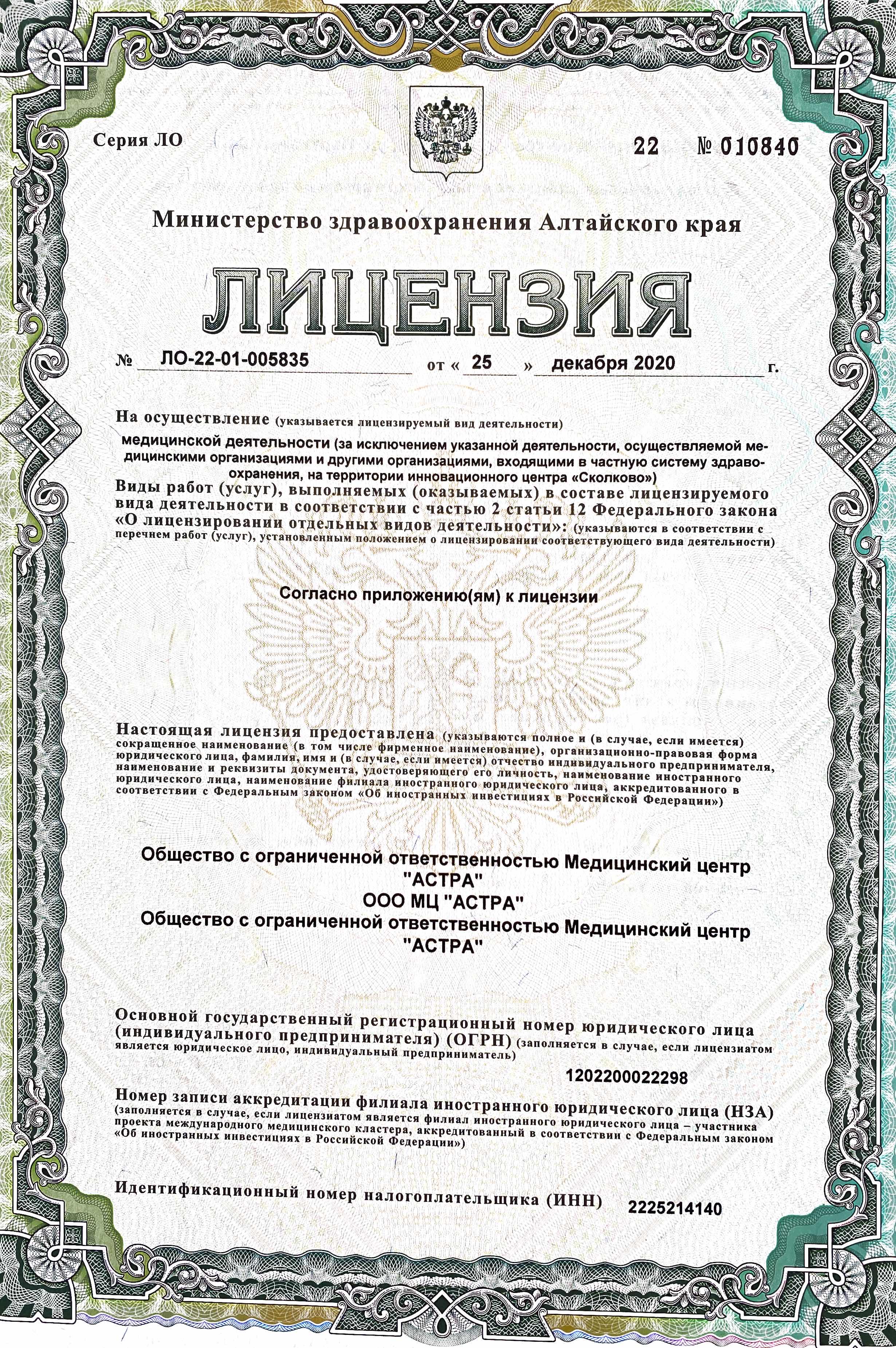 Серия ЛО

22 № 010840

Министерство здравоохранения Алтайского края

ЛИЦЕНЗИЯ

№ ЛО-22-01-005835 от « 25 » декабря 2020 г.

На осуществление (указывается лицензируемый вид деятельности)

медицинской деятельности (за исключением указанной деятельности, осуществляемой медицинскими организациями и другими организациями, входящими в частную систему здравоохранения, на территории инновационного центра «Сколково»)

Виды работ (услуг), выполняемых (оказываемых) в составе лицензируемого вида деятельности в соответствии с частью 2 статьи 12 Федерального закона «О лицензировании отдельных видов деятельности»: (указываются в соответствии с перечнем работ (услуг), установленным положением о лицензировании соответствующего вида деятельности)

Согласно приложению(ям) к лицензии

Настоящая лицензия предоставлена (указываются полное и (в случае, если имеется) сокращенное наименование (в том числе фирменное наименование), организационно-правовая форма юридического лица, фамилия, имя и (в случае, если имеется) отчество индивидуального предпринимателя, наименование и реквизиты документа, удостоверяющего его личность, наименование иностранного юридического лица, наименование филиала иностранного юридического лица, аккредитованного в соответствии с Федеральным законом «Об иностранных инвестициях в Российской Федерации»)

Общество с ограниченной ответственностью Медицинский центр "АСТРА"
ООО МЦ "АСТРА"
Общество с ограниченной ответственностью Медицинский центр "АСТРА"

Основной государственный регистрационный номер юридического лица (индивидуального предпринимателя) (ОГРН) (заполняется в случае, если лицензиатом является юридическое лицо, индивидуальный предприниматель)

1202200022298

Номер записи аккредитации филиала иностранного юридического лица (НЗА) (заполняется в случае, если лицензиатом является филиал иностранного юридического лица – участника проекта международного медицинского кластера, аккредитованный в соответствии с Федеральным законом «Об иностранных инвестициях в Российской Федерации»)

Идентификационный номер налогоплательщика (ИНН) 2225214140